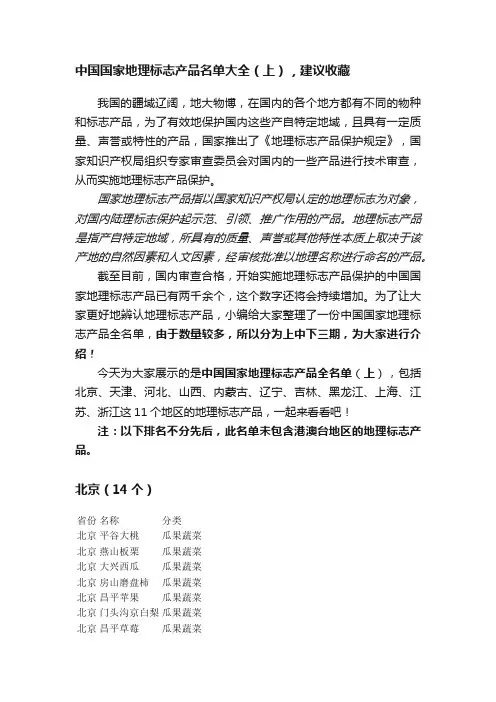 中国国家地理标志产品名单大全（上），建议收藏

我国的疆域辽阔，地大物博，在国内的各个地方都有不同的物种和标志产品，为了有效地保护国内这些产自特定地域，且具有一定质量、声誉或特性的产品，国家推出了《地理标志产品保护规定》，国家知识产权局组织专家审查委员会对国内的一些产品进行技术审查，从而实施地理标志产品保护。

国家地理标志产品指以国家知识产权局认定的地理标志为对象，对国内陆理标志保护起示范、引领、推广作用的产品。地理标志产品是指产自特定地域，所具有的质量、声誉或其他特性本质上取决于该产地的自然因素和人文因素，经审核批准以地理名称进行命名的产品。

截至目前，国内审查合格，开始实施地理标志产品保护的中国国家地理标志产品已有两千余个，这个数字还将会持续增加。为了让大家更好地辨认地理标志产品，小编给大家整理了一份中国国家地理标志产品全名单，由于数量较多，所以分为上中下三期，为大家进行介绍！

今天为大家展示的是中国国家地理标志产品全名单（上），包括北京、天津、河北、山西、内蒙古、辽宁、吉林、黑龙江、上海、江苏、浙江这 11 个地区的地理标志产品，一起来看看吧！

注：以下排名不分先后，此名单未包含港澳台地区的地理标志产品。

北京（14 个）

| 省份 | 名称 | 分类 |
|---|---|---|
| 北京 | 平谷大桃 | 瓜果蔬菜 |
| 北京 | 燕山板栗 | 瓜果蔬菜 |
| 北京 | 大兴西瓜 | 瓜果蔬菜 |
| 北京 | 房山磨盘柿 | 瓜果蔬菜 |
| 北京 | 昌平苹果 | 瓜果蔬菜 |
| 北京 | 门头沟京白梨 | 瓜果蔬菜 |
| 北京 | 昌平草莓 | 瓜果蔬菜 |